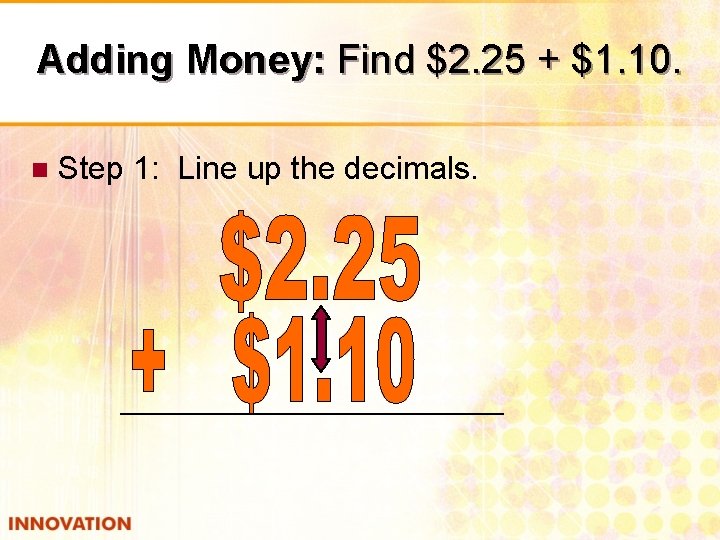 Adding Money: Find \$2.25 + \$1.10.

Step 1: Line up the decimals.

\$2.25
+ \$1.10

INNOVATION